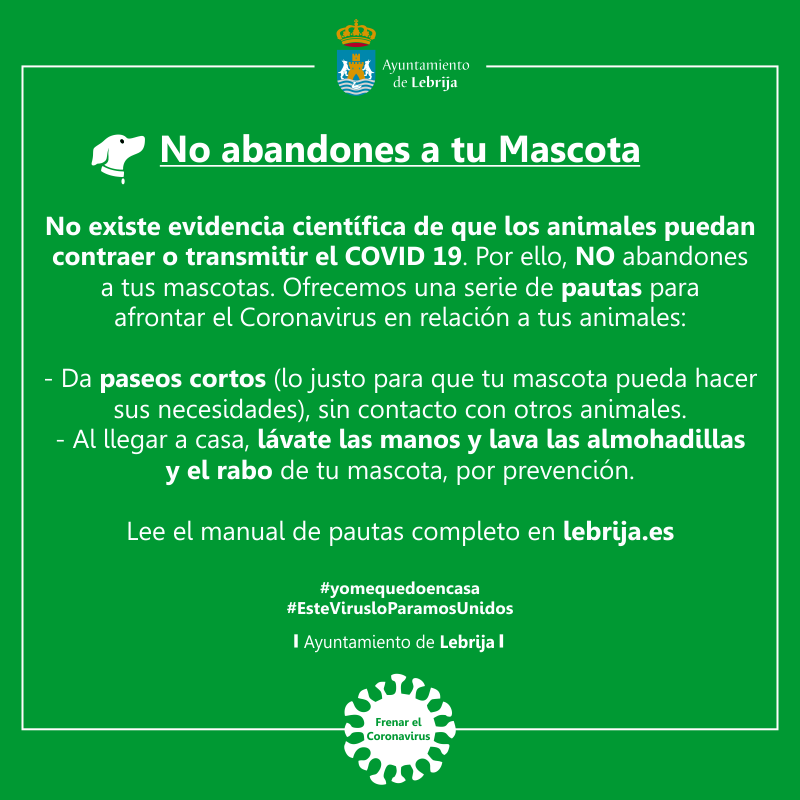 Ayuntamiento de Lebrija

No abandones a tu Mascota

No existe evidencia científica de que los animales puedan contraer o transmitir el COVID 19. Por ello, NO abandones a tus mascotas. Ofrecemos una serie de pautas para afrontar el Coronavirus en relación a tus animales:

- Da paseos cortos (lo justo para que tu mascota pueda hacer sus necesidades), sin contacto con otros animales.
- Al llegar a casa, lávate las manos y lava las almohadillas y el rabo de tu mascota, por prevención.

Lee el manual de pautas completo en lebrija.es

#yomequedoencasa
#EsteVirusloParamosUnidos

I Ayuntamiento de Lebrija I

Frenar el Coronavirus